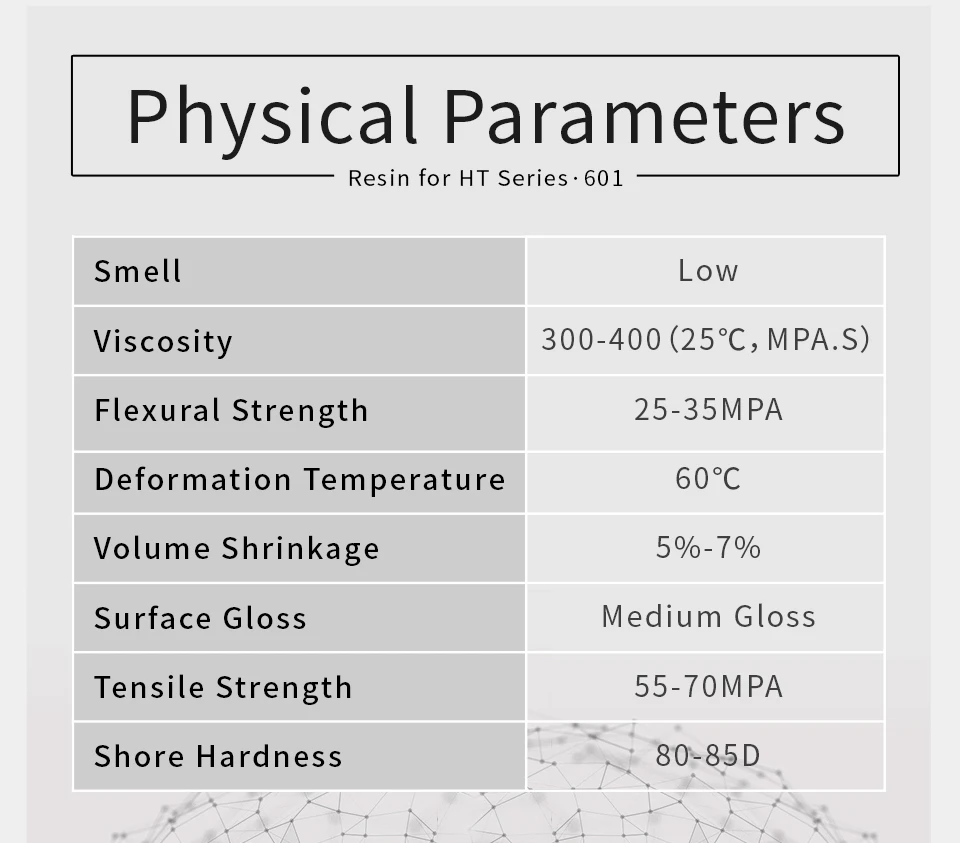 Physical Parameters

Resin for HT Series · 601

| Smell | Low |
|---|---|
| Viscosity | 300-400 (25℃, MPA.S) |
| Flexural Strength | 25-35MPA |
| Deformation Temperature | 60℃ |
| Volume Shrinkage | 5%-7% |
| Surface Gloss | Medium Gloss |
| Tensile Strength | 55-70MPA |
| Shore Hardness | 80-85D |